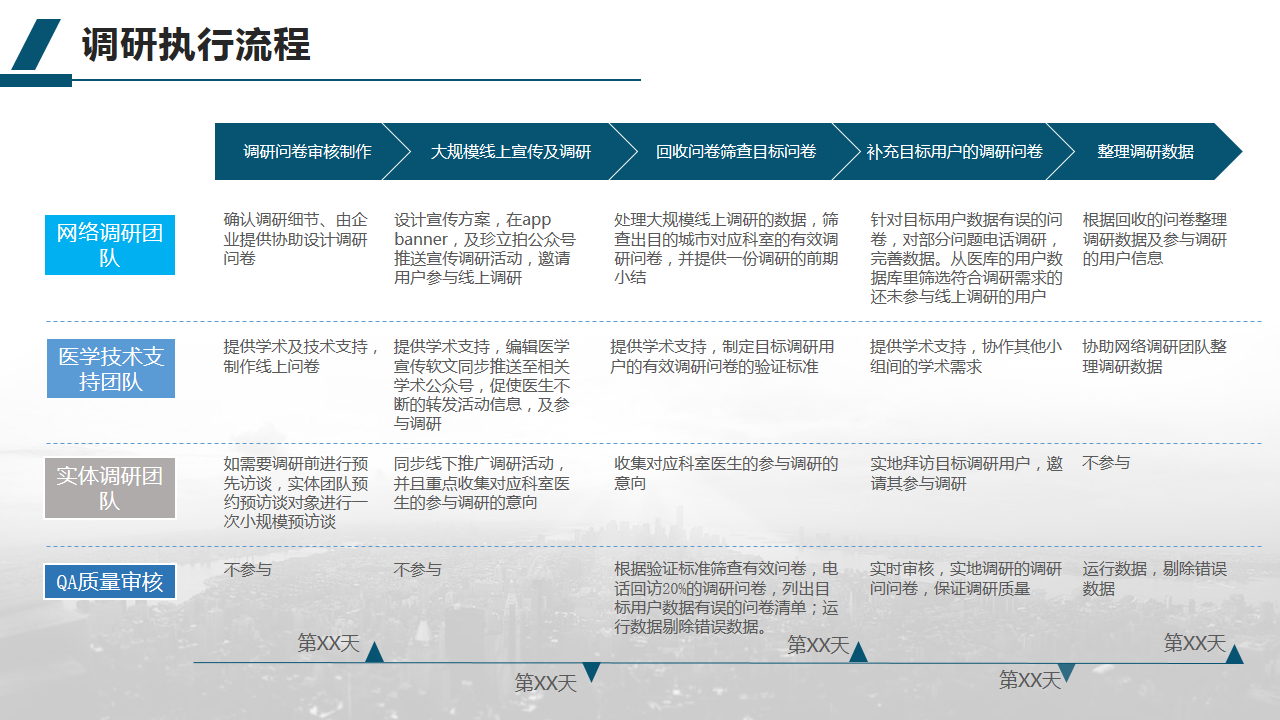 调研执行流程

| | 调研问卷审核制作 | 大规模线上宣传及调研 | 回收问卷筛查目标问卷 | 补充目标用户的调研问卷 | 整理调研数据 |
|---|---|---|---|---|---|
| 网络调研团队 | 确认调研细节、由企业提供协助设计调研问卷 | 设计宣传方案，在app banner，及珍立拍公众号推送宣传调研活动，邀请用户参与线上调研 | 处理大规模线上调研的数据，筛查出目的城市对应科室的有效调研问卷，并提供一份调研的前期小结 | 针对目标用户数据有误的问卷，对部分问题电话调研，完善数据。从医库的用户数据库里筛选符合调研需求的还未参与线上调研的用户 | 根据回收的问卷整理调研数据及参与调研的用户信息 |
| 医学技术支持团队 | 提供学术及技术支持，制作线上问卷 | 提供学术支持，编辑医学宣传软文同步推送至相关学术公众号，促使医生不断的转发活动信息，及参与调研 | 提供学术支持，制定目标调研用户的有效调研问卷的验证标准 | 提供学术支持，协作其他小组间的学术需求 | 协助网络调研团队整理调研数据 |
| 实体调研团队 | 如需要调研前进行预先访谈，实体团队预约预访谈对象进行一次小规模预访谈 | 同步线下推广调研活动，并且重点收集对应科室医生的参与调研的意向 | 收集对应科室医生的参与调研的意向 | 实地拜访目标调研用户，邀请其参与调研 | 不参与 |
| QA质量审核 | 不参与 | 不参与 | 根据验证标准筛查有效问卷，电话回访20%的调研问卷，列出目标用户数据有误的问卷清单；运行数据剔除错误数据。 | 实时审核，实地调研的调研问问卷，保证调研质量 | 运行数据，剔除错误数据 |

第XX天
第XX天
第XX天
第XX天
第XX天